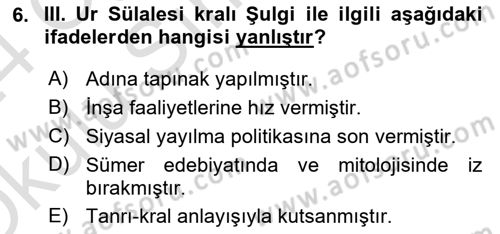 6. III. Ur Sülalesi kralı Şulgi ile ilgili aşağıdaki ifadelerden hangisi yanlıştır?

A) Adına tapınak yapılmıştır.
B) İnşa faaliyetlerine hız vermiştir.
C) Siyasal yayılma politikasına son vermiştir.
D) Sümer edebiyatında ve mitolojisinde iz bırakmıştır.
E) Tanrı-kral anlayışıyla kutsanmıştır.

www.aofsoru.com